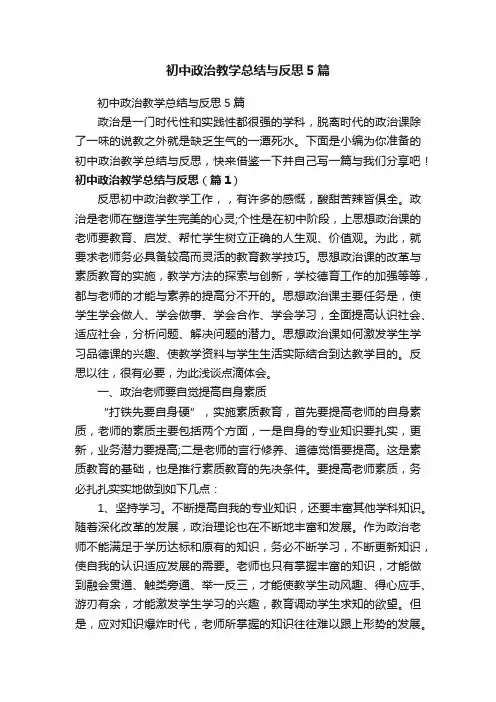 初中政治教学总结与反思5篇

初中政治教学总结与反思5篇

政治是一门时代性和实践性都很强的学科，脱离时代的政治课除了一味的说教之外就是缺乏生气的一潭死水。下面是小编为你准备的初中政治教学总结与反思，快来借鉴一下并自己写一篇与我们分享吧！

初中政治教学总结与反思（篇1）

反思初中政治教学工作，，有许多的感慨，酸甜苦辣皆俱全。政治是老师在塑造学生完美的心灵;个性是在初中阶段，上思想政治课的老师要教育、启发、帮忙学生树立正确的人生观、价值观。为此，就要求老师务必具备较高而灵活的教育教学技巧。思想政治课的改革与素质教育的实施，教学方法的探索与创新，学校德育工作的加强等等，都与老师的才能与素养的提高分不开的。思想政治课主要任务是，使学生学会做人、学会做事、学会合作、学会学习，全面提高认识社会、适应社会，分析问题、解决问题的潜力。思想政治课如何激发学生学习品德课的兴趣、使教学资料与学生生活实际结合到达教学目的。反思以往，很有必要，为此浅谈点滴体会。

一、政治老师要自觉提高自身素质

“打铁先要自身硬”，实施素质教育，首先要提高老师的自身素质，老师的素质主要包括两个方面，一是自身的专业知识要扎实，更新，业务潜力要提高;二是老师的言行修养、道德觉悟要提高。这是素质教育的基础，也是推行素质教育的先决条件。要提高老师素质，务必扎扎实实地做到如下几点：

1、坚持学习。不断提高自我的专业知识，还要丰富其他学科知识。随着深化改革的发展，政治理论也在不断地丰富和发展。作为政治老师不能满足于学历达标和原有的知识，务必不断学习，不断更新知识，使自我的认识适应发展的需要。老师也只有掌握丰富的知识，才能做到融会贯通、触类旁通、举一反三，才能使教学生动风趣、得心应手、游刃有余，才能激发学生学习的兴趣，教育调动学生求知的欲望。但是，应对知识爆炸时代，老师所掌握的知识往往难以跟上形势的发展。